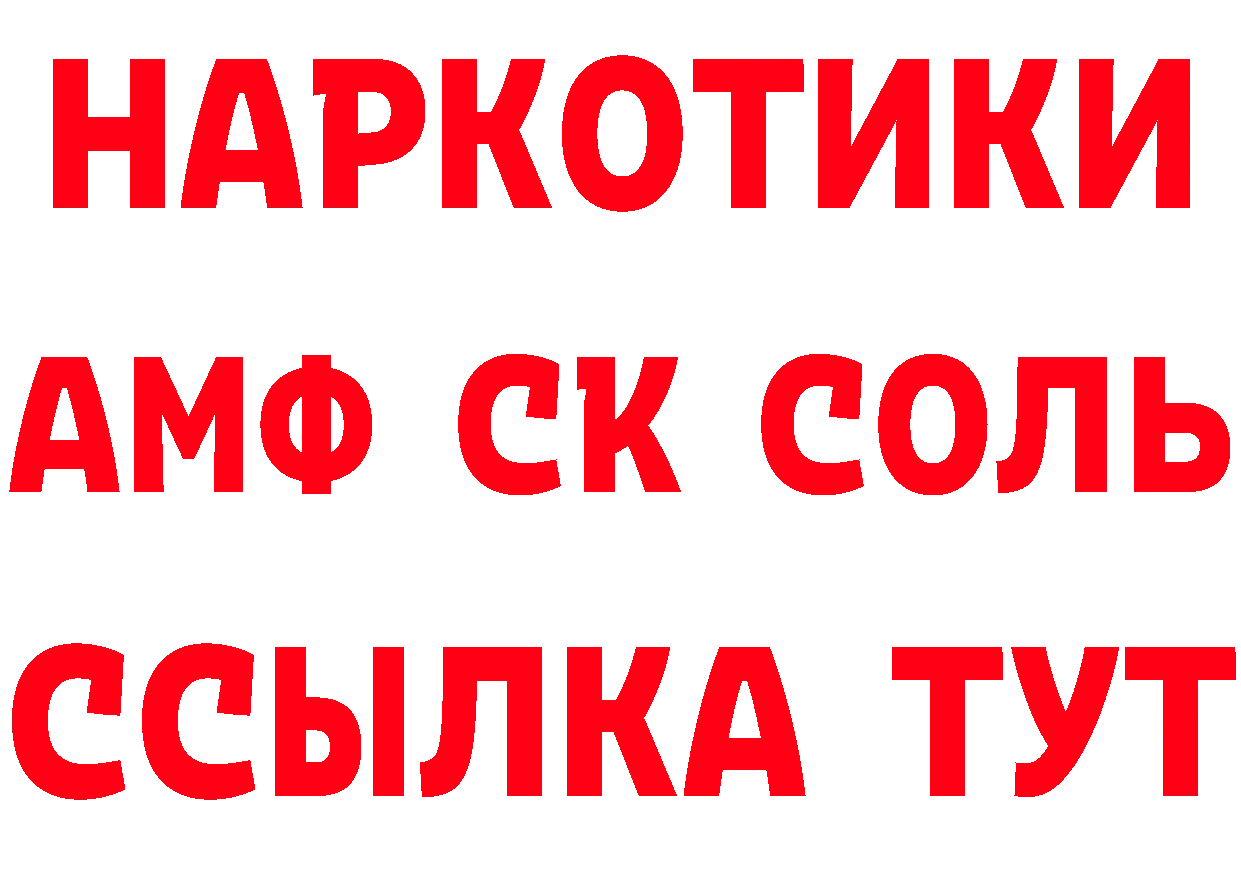 НАРКОТИКИ

АМФ СК СОЛЬ

ССЫЛКА ТУТ